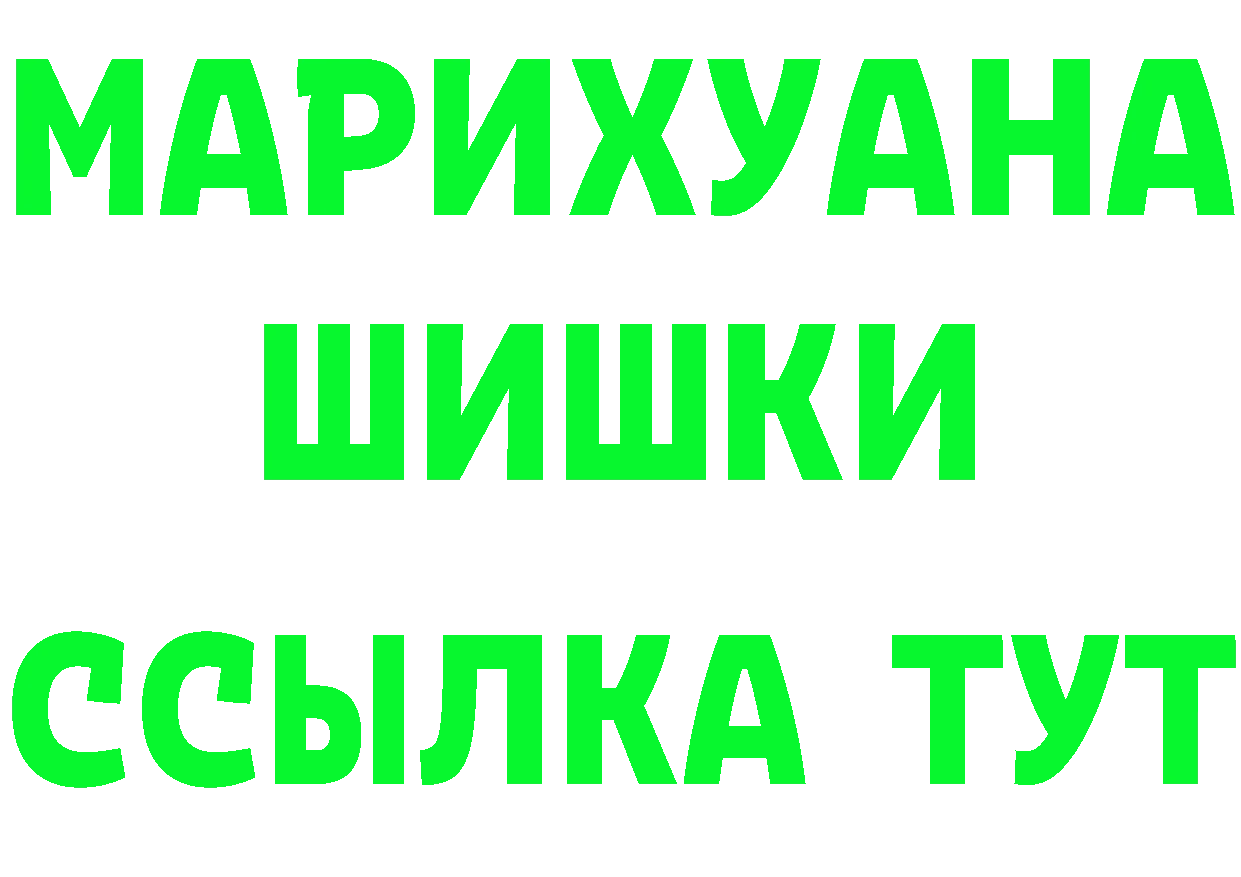 МАРИХУАНА ШИШКИ ССЫЛКА ТУТ